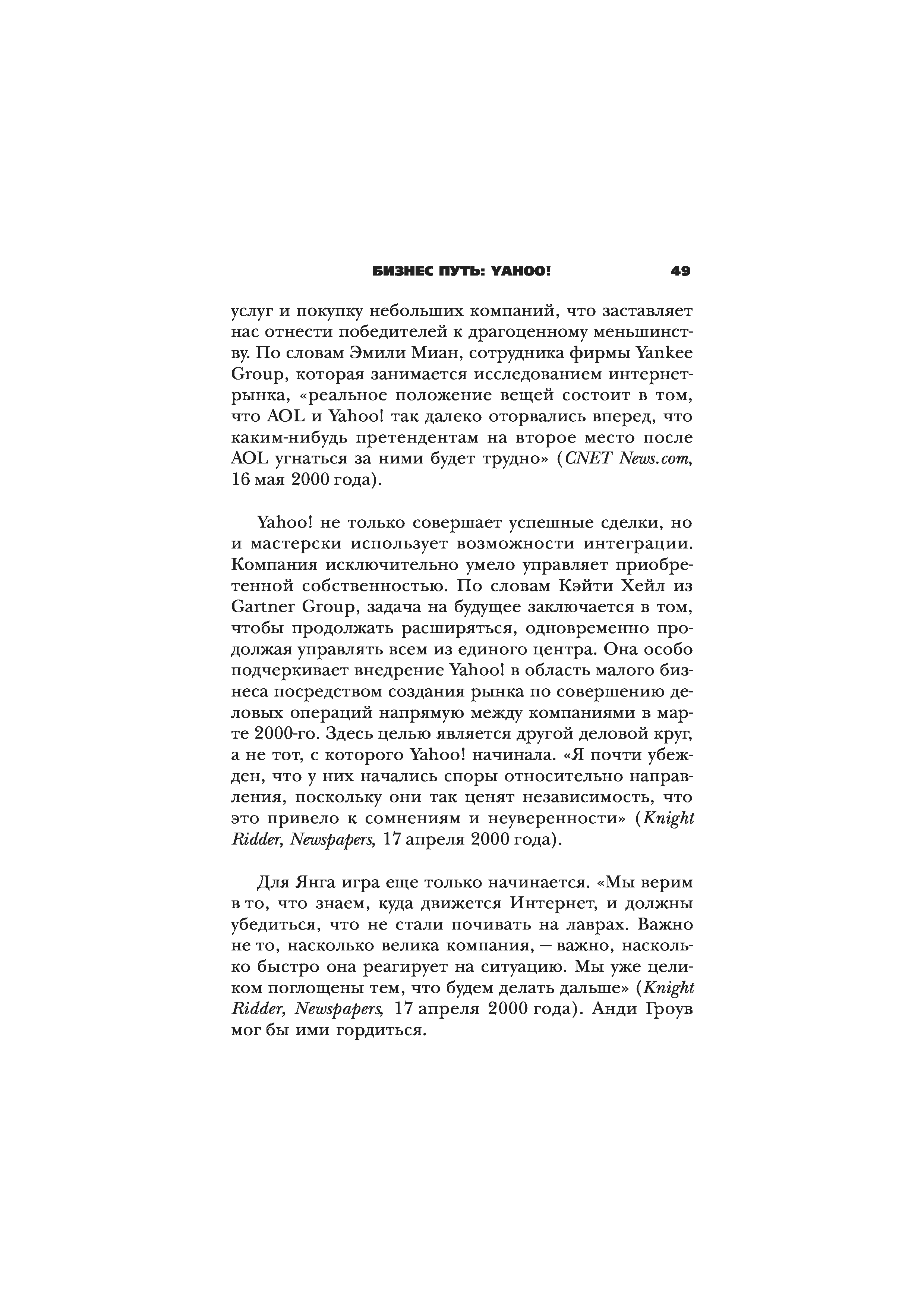 БИЗНЕС ПУТЬ: YAHOO! 49

услуг и покупку небольших компаний, что заставляет нас отнести победителей к драгоценному меньшинству. По словам Эмили Миан, сотрудника фирмы Yankee Group, которая занимается исследованием интернет-рынка, «реальное положение вещей состоит в том, что AOL и Yahoo! так далеко оторвались вперед, что каким-нибудь претендентам на второе место после AOL угнаться за ними будет трудно» (CNET News.com, 16 мая 2000 года).

Yahoo! не только совершает успешные сделки, но и мастерски использует возможности интеграции. Компания исключительно умело управляет приобретенной собственностью. По словам Кэйти Хейл из Gartner Group, задача на будущее заключается в том, чтобы продолжать расширяться, одновременно продолжая управлять всем из единого центра. Она особо подчеркивает внедрение Yahoo! в область малого бизнеса посредством создания рынка по совершению деловых операций напрямую между компаниями в марте 2000-го. Здесь целью является другой деловой круг, а не тот, с которого Yahoo! начинала. «Я почти убежден, что у них начались споры относительно направления, поскольку они так ценят независимость, что это привело к сомнениям и неуверенности» (Knight Ridder, Newspapers, 17 апреля 2000 года).

Для Янга игра еще только начинается. «Мы верим в то, что знаем, куда движется Интернет, и должны убедиться, что не стали почивать на лаврах. Важно не то, насколько велика компания, — важно, насколько быстро она реагирует на ситуацию. Мы уже целиком поглощены тем, что будем делать дальше» (Knight Ridder, Newspapers, 17 апреля 2000 года). Анди Гроув мог бы ими гордиться.